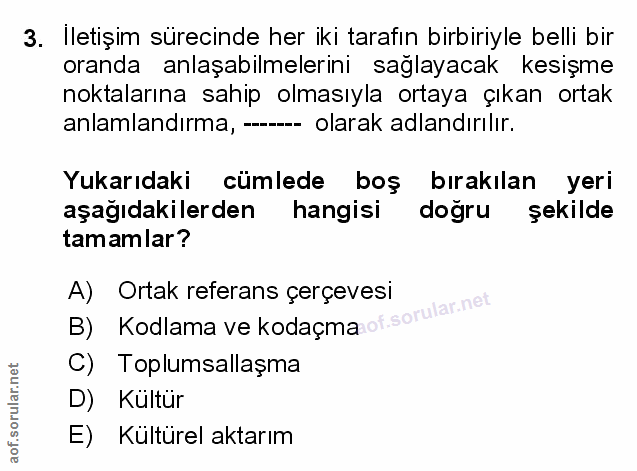 3. İletişim sürecinde her iki tarafın birbiriyle belli bir oranda anlaşabilmelerini sağlayacak kesişme noktalarına sahip olmasıyla ortaya çıkan ortak anlamlandırma, ------- olarak adlandırılır.

Yukarıdaki cümlede boş bırakılan yeri aşağıdakilerden hangisi doğru şekilde tamamlar?

A) Ortak referans çerçevesi
B) Kodlama ve kodaçma
C) Toplumsallaşma
D) Kültür
E) Kültürel aktarım

aof.sorular.net